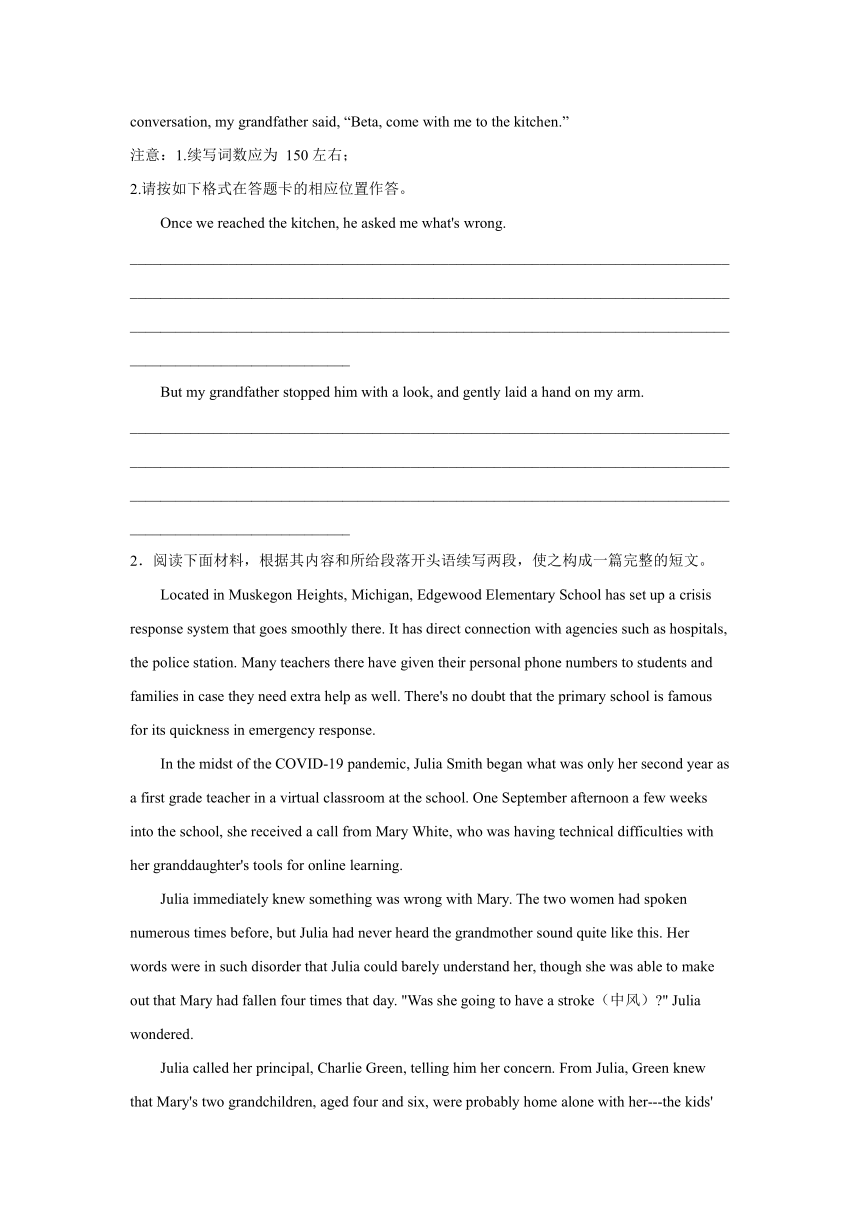 conversation, my grandfather said, “Beta, come with me to the kitchen.”

注意：1.续写词数应为 150 左右；

2.请按如下格式在答题卡的相应位置作答。

Once we reached the kitchen, he asked me what's wrong.

________________________________________________________________________________
________________________________________________________________________________
________________________________________________________________________________
______________________________

But my grandfather stopped him with a look, and gently laid a hand on my arm.

________________________________________________________________________________
________________________________________________________________________________
________________________________________________________________________________
______________________________

2．阅读下面材料，根据其内容和所给段落开头语续写两段，使之构成一篇完整的短文。

Located in Muskegon Heights, Michigan, Edgewood Elementary School has set up a crisis response system that goes smoothly there. It has direct connection with agencies such as hospitals, the police station. Many teachers there have given their personal phone numbers to students and families in case they need extra help as well. There's no doubt that the primary school is famous for its quickness in emergency response.

In the midst of the COVID-19 pandemic, Julia Smith began what was only her second year as a first grade teacher in a virtual classroom at the school. One September afternoon a few weeks into the school, she received a call from Mary White, who was having technical difficulties with her granddaughter's tools for online learning.

Julia immediately knew something was wrong with Mary. The two women had spoken numerous times before, but Julia had never heard the grandmother sound quite like this. Her words were in such disorder that Julia could barely understand her, though she was able to make out that Mary had fallen four times that day. "Was she going to have a stroke（中风）?" Julia wondered.

Julia called her principal, Charlie Green, telling him her concern. From Julia, Green knew that Mary's two grandchildren, aged four and six, were probably home alone with her---the kids'